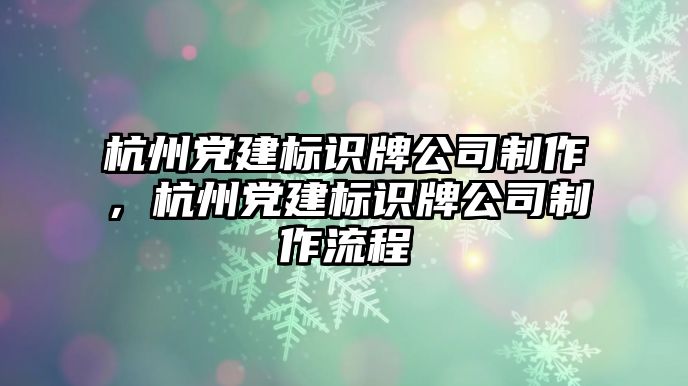 杭州党建标识牌公司制作，杭州党建标识牌公司制作流程